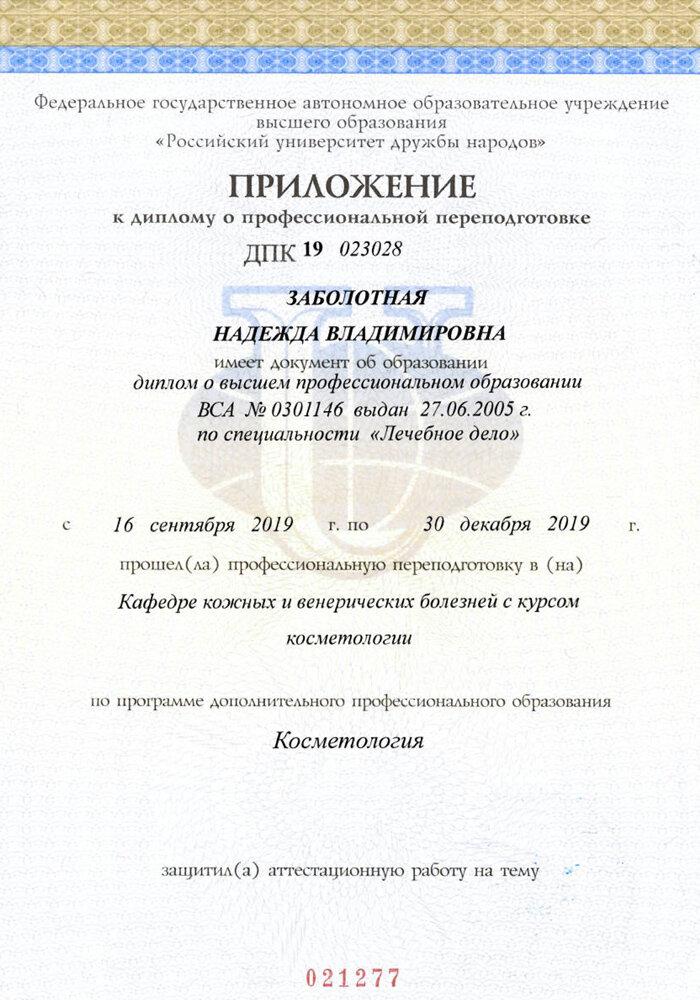 Федеральное государственное автономное образовательное учреждение высшего образования
«Российский университет дружбы народов»

ПРИЛОЖЕНИЕ
к диплому о профессиональной переподготовке

ДПК 19 023028

ЗАБОЛОТНАЯ
НАДЕЖДА ВЛАДИМИРОВНА
имеет документ об образовании
диплом о высшем профессиональном образовании
ВСА № 0301146 выдан 27.06.2005 г.
по специальности «Лечебное дело»

с 16 сентября 2019 г. по 30 декабря 2019 г.

прошел(ла) профессиональную переподготовку в (на)
Кафедре кожных и венерических болезней с курсом косметологии

по программе дополнительного профессионального образования
Косметология

защитил(а) аттестационную работу на тему

021277